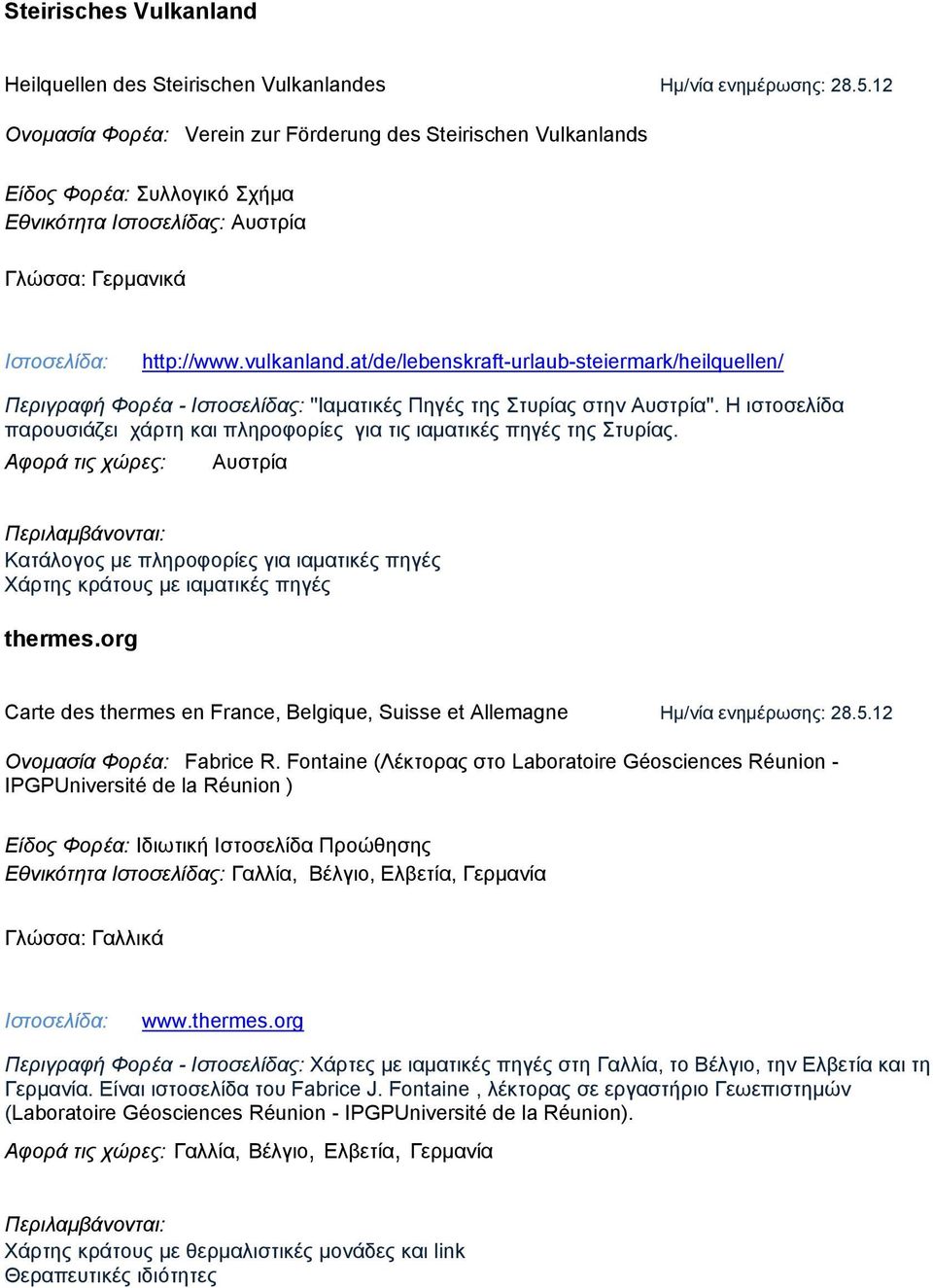 Steirisches Vulkanland

Heilquellen des Steirischen Vulkanlandes

Ημ/νία ενημέρωσης: 28.5.12

Ονομασία Φορέα: Verein zur Förderung des Steirischen Vulkanlands

Είδος Φορέα: Συλλογικό Σχήμα
Εθνικότητα Ιστοσελίδας: Αυστρία

Γλώσσα: Γερμανικά

Ιστοσελίδα: http://www.vulkanland.at/de/lebenskraft-urlaub-steiermark/heilquellen/

Περιγραφή Φορέα - Ιστοσελίδας: "Ιαματικές Πηγές της Στυρίας στην Αυστρία". Η ιστοσελίδα παρουσιάζει χάρτη και πληροφορίες για τις ιαματικές πηγές της Στυρίας.

Αφορά τις χώρες: Αυστρία

Περιλαμβάνονται:
Κατάλογος με πληροφορίες για ιαματικές πηγές
Χάρτης κράτους με ιαματικές πηγές

thermes.org

Carte des thermes en France, Belgique, Suisse et Allemagne

Ημ/νία ενημέρωσης: 28.5.12

Ονομασία Φορέα: Fabrice R. Fontaine (Λέκτορας στο Laboratoire Géosciences Réunion - IPGPUniversité de la Réunion )

Είδος Φορέα: Ιδιωτική Ιστοσελίδα Προώθησης
Εθνικότητα Ιστοσελίδας: Γαλλία, Βέλγιο, Ελβετία, Γερμανία

Γλώσσα: Γαλλικά

Ιστοσελίδα: www.thermes.org

Περιγραφή Φορέα - Ιστοσελίδας: Χάρτες με ιαματικές πηγές στη Γαλλία, το Βέλγιο, την Ελβετία και τη Γερμανία. Είναι ιστοσελίδα του Fabrice J. Fontaine , λέκτορας σε εργαστήριο Γεωεπιστημών (Laboratoire Géosciences Réunion - IPGPUniversité de la Réunion).

Αφορά τις χώρες: Γαλλία, Βέλγιο, Ελβετία, Γερμανία

Περιλαμβάνονται:
Χάρτης κράτους με θερμαλιστικές μονάδες και link
Θεραπευτικές ιδιότητες